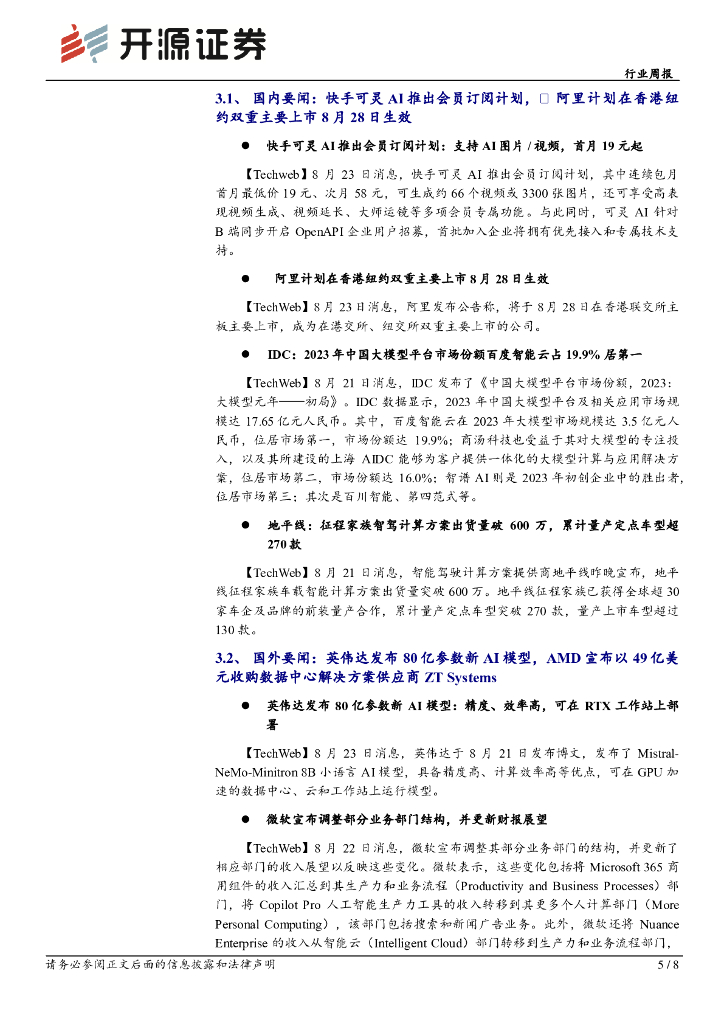 开源证券

行业周报

3.1、 国内要闻：快手可灵 AI 推出会员订阅计划，□ 阿里计划在香港纽约双重主要上市 8 月 28 日生效

● 快手可灵 AI 推出会员订阅计划：支持 AI 图片 / 视频，首月 19 元起

【Techweb】8 月 23 日消息，快手可灵 AI 推出会员订阅计划，其中连续包月首月最低价 19 元、次月 58 元，可生成约 66 个视频或 3300 张图片，还可享受高表现视频生成、视频延长、大师运镜等多项会员专属功能。与此同时，可灵 AI 针对 B 端同步开启 OpenAPI 企业用户招募，首批加入企业将拥有优先接入和专属技术支持。

● 阿里计划在香港纽约双重主要上市 8 月 28 日生效

【TechWeb】8 月 23 日消息，阿里发布公告称，将于 8 月 28 日在香港联交所主板主要上市，成为在港交所、纽交所双重主要上市的公司。

● IDC：2023 年中国大模型平台市场份额百度智能云占 19.9% 居第一

【TechWeb】8 月 21 日消息，IDC 发布了《中国大模型平台市场份额，2023：大模型元年——初局》。IDC 数据显示，2023 年中国大模型平台及相关应用市场规模达 17.65 亿元人民币。其中，百度智能云在 2023 年大模型市场规模达 3.5 亿元人民币，位居市场第一，市场份额达 19.9%；商汤科技也受益于其对大模型的专注投入，以及其所建设的上海 AIDC 能够为客户提供一体化的大模型计算与应用解决方案，位居市场第二，市场份额达 16.0%；智谱 AI 则是 2023 年初创企业中的胜出者，位居市场第三；其次是百川智能、第四范式等。

● 地平线：征程家族智驾计算方案出货量破 600 万，累计量产定点车型超 270 款

【TechWeb】8 月 21 日消息，智能驾驶计算方案提供商地平线昨晚宣布，地平线征程家族车载智能计算方案出货量突破 600 万。地平线征程家族已获得全球超 30 家车企及品牌的前装量产合作，累计量产定点车型突破 270 款，量产上市车型超过 130 款。

3.2、 国外要闻：英伟达发布 80 亿参数新 AI 模型，AMD 宣布以 49 亿美元收购数据中心解决方案供应商 ZT Systems

● 英伟达发布 80 亿参数新 AI 模型：精度、效率高，可在 RTX 工作站上部署

【TechWeb】8 月 23 日消息，英伟达于 8 月 21 日发布博文，发布了 Mistral-NeMo-Minitron 8B 小语言 AI 模型，具备精度高、计算效率高等优点，可在 GPU 加速的数据中心、云和工作站上运行模型。

● 微软宣布调整部分业务部门结构，并更新财报展望

【TechWeb】8 月 22 日消息，微软宣布调整其部分业务部门的结构，并更新了相应部门的收入展望以反映这些变化。微软表示，这些变化包括将 Microsoft 365 商用组件的收入汇总到其生产力和业务流程（Productivity and Business Processes）部门，将 Copilot Pro 人工智能生产力工具的收入转移到其更多个人计算部门（More Personal Computing），该部门包括搜索和新闻广告业务。此外，微软还将 Nuance Enterprise 的收入从智能云（Intelligent Cloud）部门转移到生产力和业务流程部门，

请务必参阅正文后面的信息披露和法律声明 5 / 8